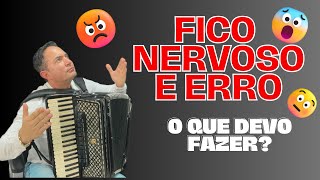 FICO NERVOSO E ERRO

O QUE DEVO FAZER?